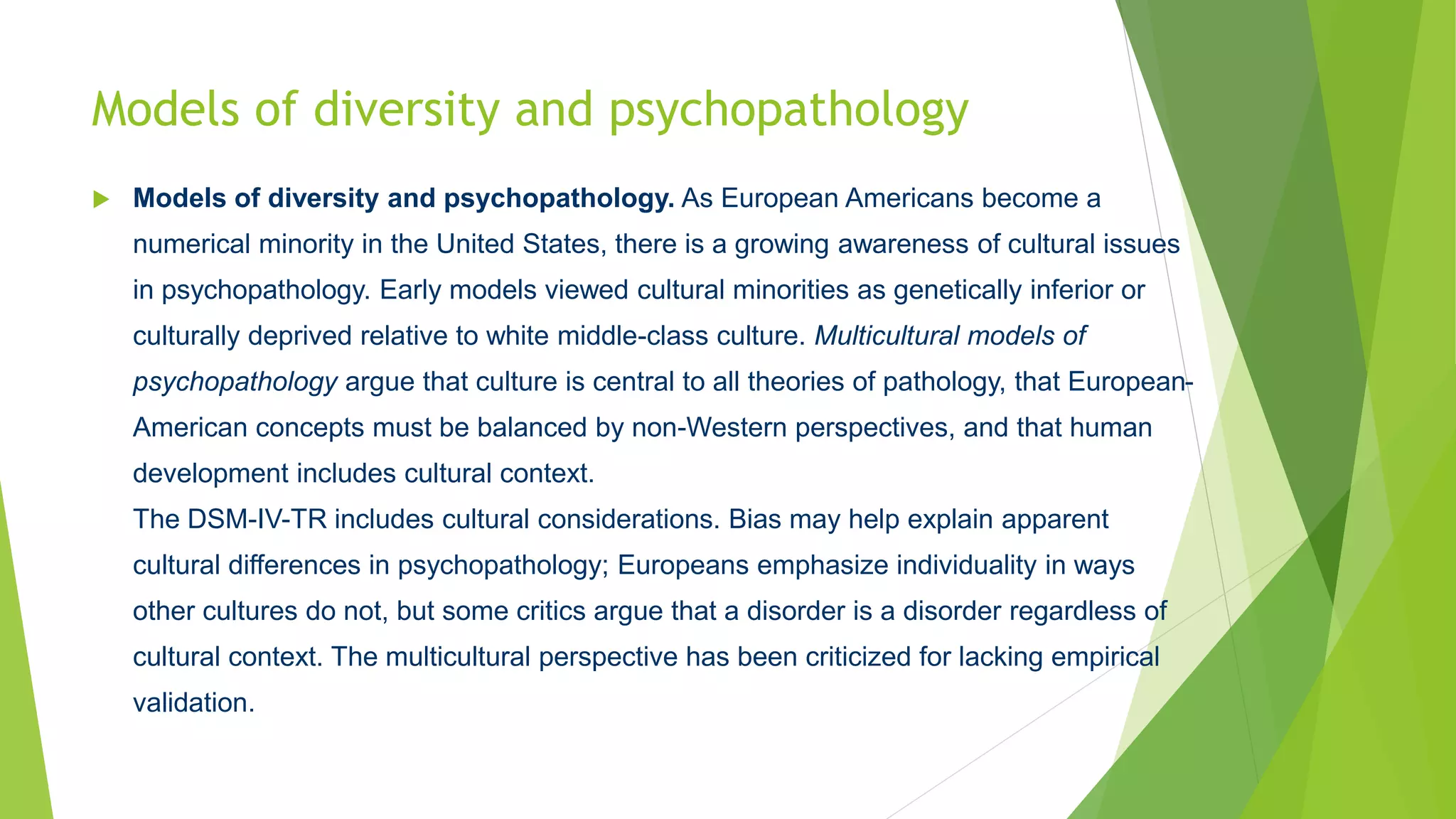 Models of diversity and psychopathology

Models of diversity and psychopathology. As European Americans become a numerical minority in the United States, there is a growing awareness of cultural issues in psychopathology. Early models viewed cultural minorities as genetically inferior or culturally deprived relative to white middle-class culture. Multicultural models of psychopathology argue that culture is central to all theories of pathology, that European-American concepts must be balanced by non-Western perspectives, and that human development includes cultural context.

The DSM-IV-TR includes cultural considerations. Bias may help explain apparent cultural differences in psychopathology; Europeans emphasize individuality in ways other cultures do not, but some critics argue that a disorder is a disorder regardless of cultural context. The multicultural perspective has been criticized for lacking empirical validation.